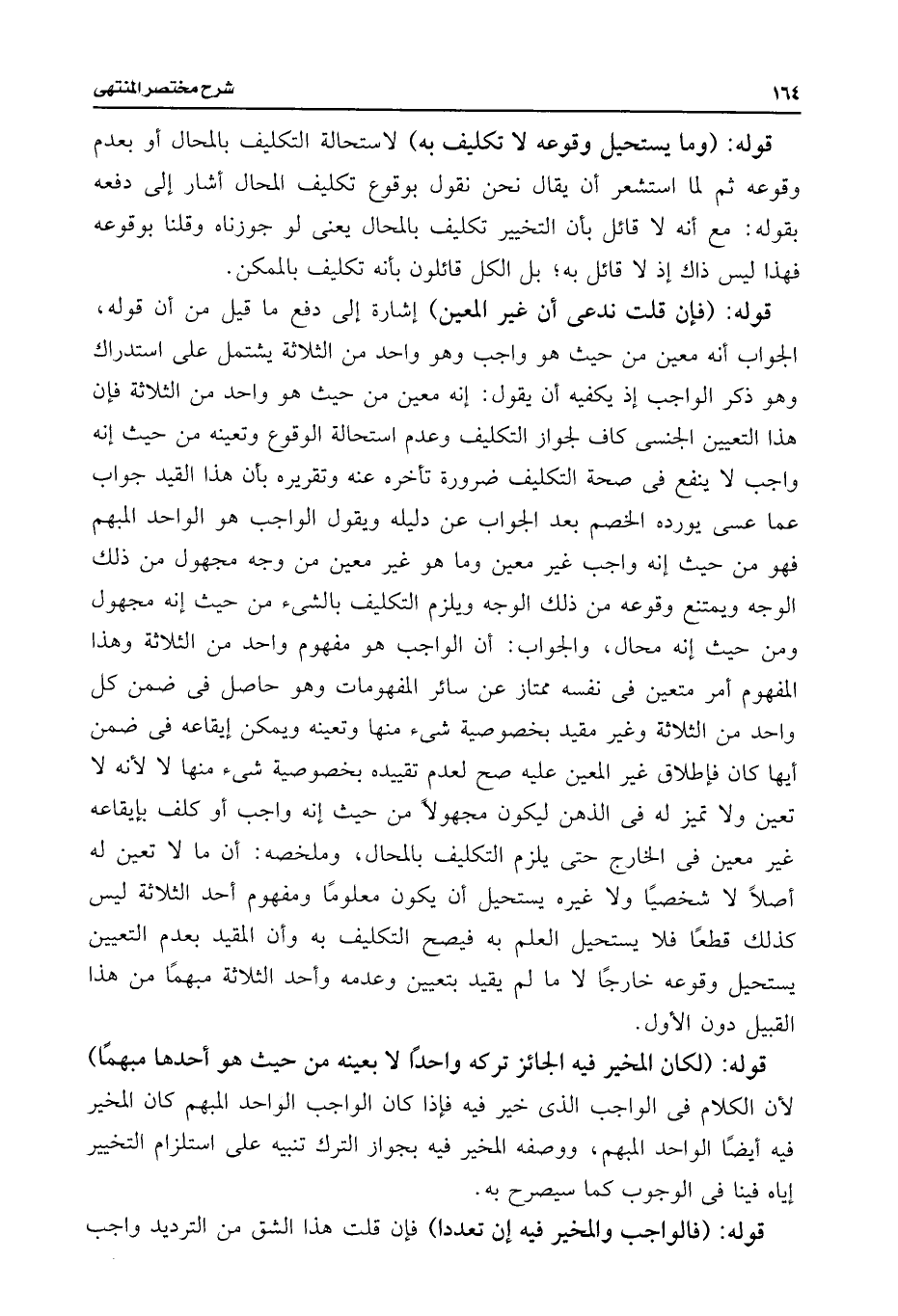 ١٦٤ شرح مختصر المنتهى

قوله: (وما يستحيل وقوعه لا تكليف به) لاستحالة التكليف بالمحال أو بعدم وقوعه ثم لما استشعر أن يقال نحن نقول بوقوع تكليف المحال أشار إلى دفعه بقوله: مع أنه لا قائل بأن التخيير تكليف بالمحال يعنى لو جوزناه وقلنا بوقوعه فهذا ليس ذاك إذ لا قائل به؛ بل الكل قائلون بأنه تكليف بالممكن.

قوله: (فإن قلت ندعى أن غير المعين) إشارة إلى دفع ما قيل من أن قوله، الجواب أنه معين من حيث هو واجب وهو واحد من الثلاثة يشتمل على استدراك وهو ذكر الواجب إذ يكفيه أن يقول: إنه معين من حيث هو واحد من الثلاثة فإن هذا التعيين الجنسى كاف لجواز التكليف وعدم استحالة الوقوع وتعينه من حيث إنه واجب لا ينفع فى صحة التكليف ضرورة تأخره عنه وتقريره بأن هذا القيد جواب عما عسى يورده الخصم بعد الجواب عن دليله ويقول الواجب هو الواحد المبهم فهو من حيث إنه واجب غير معين وما هو غير معين من وجه مجهول من ذلك الوجه ويمتنع وقوعه من ذلك الوجه ويلزم التكليف بالشىء من حيث إنه مجهول ومن حيث إنه محال، والجواب: أن الواجب هو مفهوم واحد من الثلاثة وهذا المفهوم أمر متعين فى نفسه ممتاز عن سائر المفهومات وهو حاصل فى ضمن كل واحد من الثلاثة وغير مقيد بخصوصية شىء منها وتعينه ويمكن إيقاعه فى ضمن أيها كان فإطلاق غير المعين عليه صح لعدم تقييده بخصوصية شىء منها لا لأنه لا تعين ولا تميز له فى الذهن ليكون مجهولاً من حيث إنه واجب أو كلف بإيقاعه غير معين فى الخارج حتى يلزم التكليف بالمحال، وملخصه: أن ما لا تعين له أصلاً لا شخصيًا ولا غيره يستحيل أن يكون معلومًا ومفهوم أحد الثلاثة ليس كذلك قطعًا فلا يستحيل العلم به فيصح التكليف به وأن المقيد بعدم التعيين يستحيل وقوعه خارجًا لا ما لم يقيد بتعيين وعدمه وأحد الثلاثة مبهمًا من هذا القبيل دون الأول.

قوله: (لكان المخير فيه الجائز تركه واحداً لا بعينه من حيث هو أحدها مبهمًا) لأن الكلام فى الواجب الذى خير فيه فإذا كان الواجب الواحد المبهم كان المخير فيه أيضًا الواحد المبهم، ووصفه المخير فيه بجواز الترك تنبيه على استلزام التخيير إياه فينا فى الوجوب كما سيصرح به.

قوله: (فالواجب والمخير فيه إن تعددا) فإن قلت هذا الشق من الترديد واجب